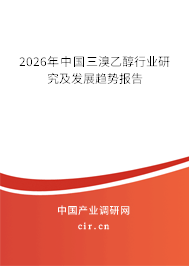 2026年中国三溴乙醇行业研究及发展趋势报告

中国产业调研网
cir.cn